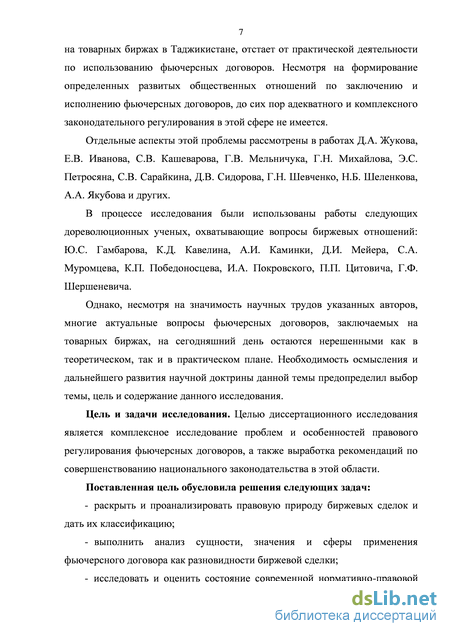 7

на товарных биржах в Таджикистане, отстает от практической деятельности по использованию фьючерсных договоров. Несмотря на формирование определенных развитых общественных отношений по заключению и исполнению фьючерсных договоров, до сих пор адекватного и комплексного законодательного регулирования в этой сфере не имеется.

Отдельные аспекты этой проблемы рассмотрены в работах Д.А. Жукова, Е.В. Иванова, С.В. Кашеварова, Г.В. Мельничука, Г.Н. Михайлова, Э.С. Петросяна, С.В. Сарайкина, Д.В. Сидорова, Г.Н. Шевченко, Н.Б. Шеленкова, А.А. Якубова и других.

В процессе исследования были использованы работы следующих дореволюционных ученых, охватывающие вопросы биржевых отношений: Ю.С. Гамбарова, К.Д. Кавелина, А.И. Каминки, Д.И. Мейера, С.А. Муромцева, К.П. Победоносцева, И.А. Покровского, П.П. Цитовича, Г.Ф. Шершеневича.

Однако, несмотря на значимость научных трудов указанных авторов, многие актуальные вопросы фьючерсных договоров, заключаемых на товарных биржах, на сегодняшний день остаются нерешенными как в теоретическом, так и в практическом плане. Необходимость осмысления и дальнейшего развития научной доктрины данной темы предопределил выбор темы, цель и содержание данного исследования.

Цель и задачи исследования. Целью диссертационного исследования является комплексное исследование проблем и особенностей правового регулирования фьючерсных договоров, а также выработка рекомендаций по совершенствованию национального законодательства в этой области.

Поставленная цель обусловила решения следующих задач:

- раскрыть и проанализировать правовую природу биржевых сделок и дать их классификацию;

- выполнить анализ сущности, значения и сферы применения фьючерсного договора как разновидности биржевой сделки;

- исследовать и оценить состояние современной нормативно-правовой

dsLib.net
библиотека диссертаций